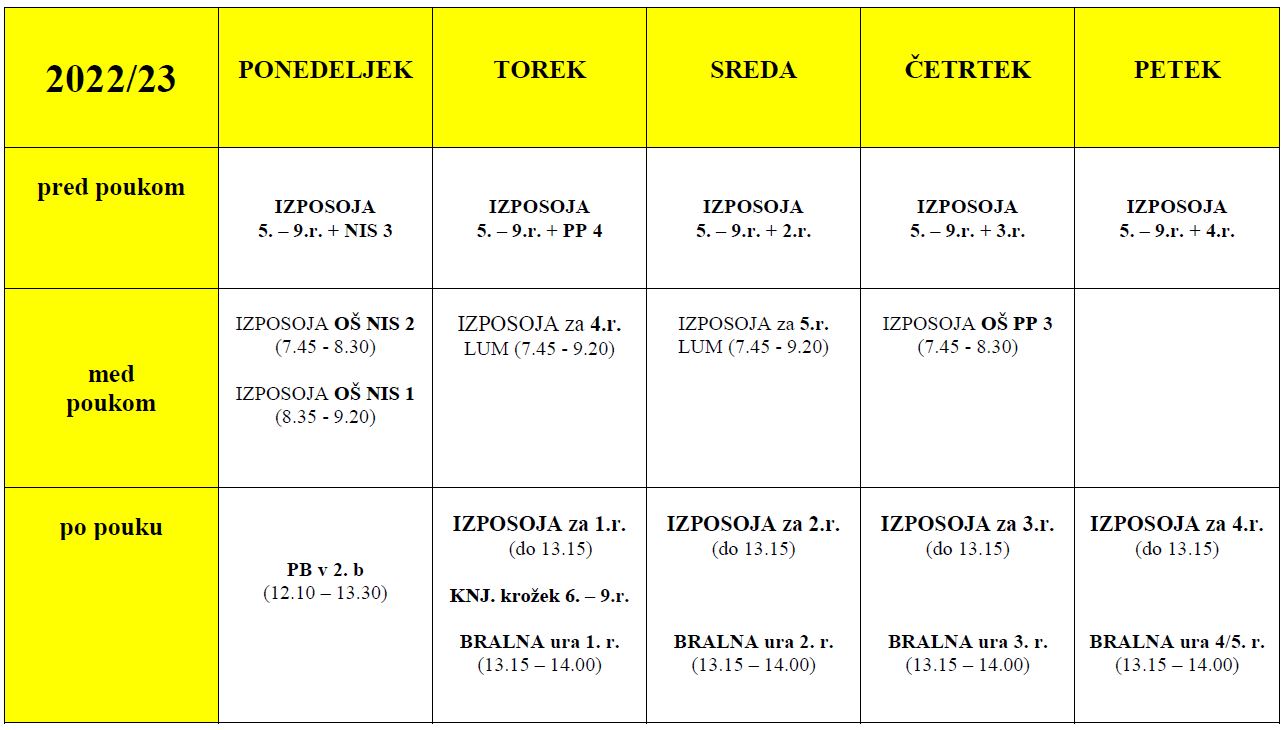 | 2022/23 | PONEDELJEK | TOREK | SREDA | ČETRTEK | PETEK |
|---|---|---|---|---|---|
| pred poukom | IZPOSOJA 5. – 9.r. + NIS 3 | IZPOSOJA 5. – 9.r. + PP 4 | IZPOSOJA 5. – 9.r. + 2.r. | IZPOSOJA 5. – 9.r. + 3.r. | IZPOSOJA 5. – 9.r. + 4.r. |
| med poukom | IZPOSOJA OŠ NIS 2 (7.45 - 8.30) IZPOSOJA OŠ NIS 1 (8.35 - 9.20) | IZPOSOJA za 4.r. LUM (7.45 - 9.20) | IZPOSOJA za 5.r. LUM (7.45 - 9.20) | IZPOSOJA OŠ PP 3 (7.45 - 8.30) | |
| po pouku | PB v 2. b (12.10 – 13.30) | IZPOSOJA za 1.r. (do 13.15) KNJ. krožek 6. – 9.r. BRALNA ura 1. r. (13.15 – 14.00) | IZPOSOJA za 2.r. (do 13.15) BRALNA ura 2. r. (13.15 – 14.00) | IZPOSOJA za 3.r. (do 13.15) BRALNA ura 3. r. (13.15 – 14.00) | IZPOSOJA za 4.r. (do 13.15) BRALNA ura 4/5. r. (13.15 – 14.00) |